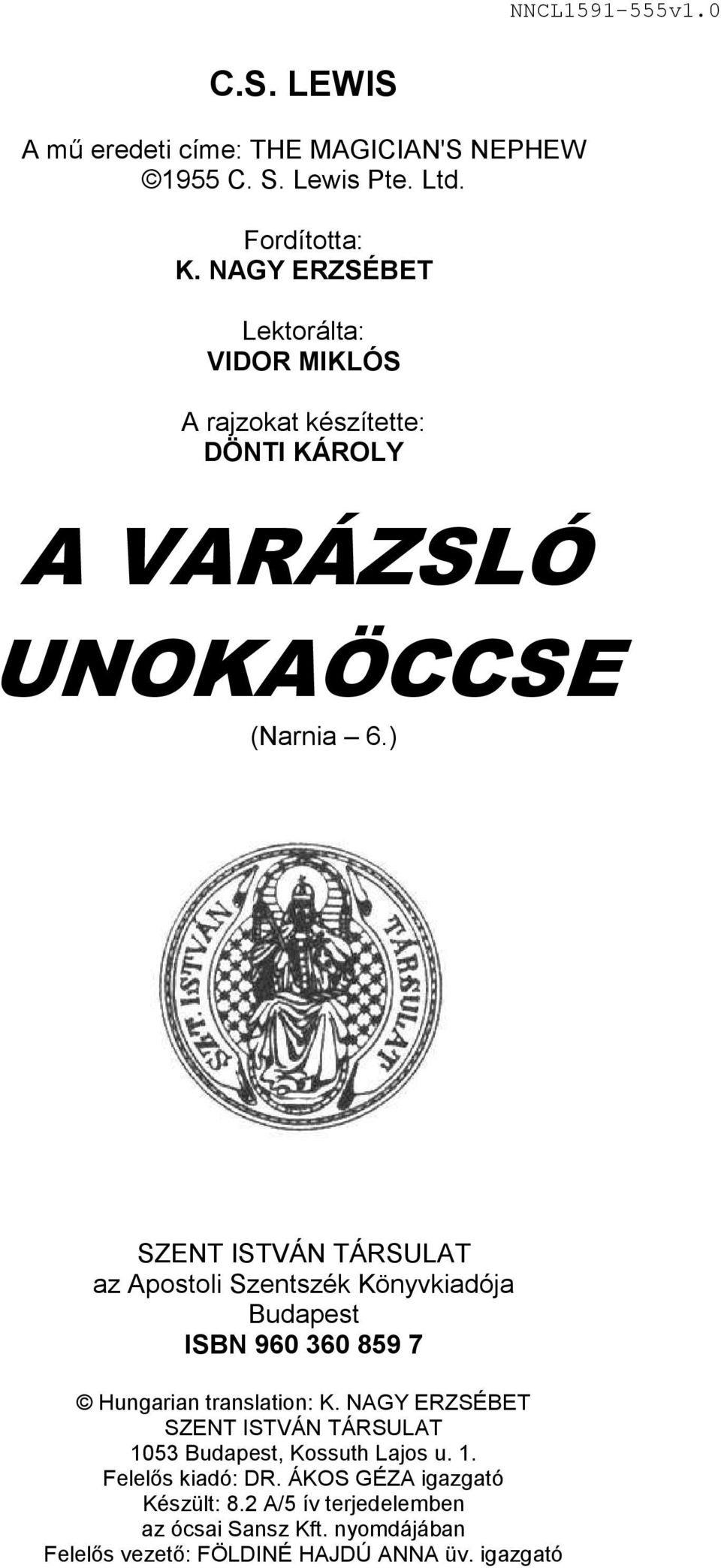 NNCL1591-555v1.0

C.S. LEWIS

A mű eredeti címe: THE MAGICIAN'S NEPHEW
©1955 C. S. Lewis Pte. Ltd.

Fordította:
K. NAGY ERZSÉBET

Lektorálta:
VIDOR MIKLÓS

A rajzokat készítette:
DÖNTI KÁROLY

A VARÁZSLÓ UNOKAÖCCSE

(Narnia – 6.)

SZT. ISTVÁN TÁRSULAT

SZENT ISTVÁN TÁRSULAT
az Apostoli Szentszék Könyvkiadója
Budapest
ISBN 960 360 859 7

© Hungarian translation: K. NAGY ERZSÉBET
SZENT ISTVÁN TÁRSULAT
1053 Budapest, Kossuth Lajos u. 1.
Felelős kiadó: DR. ÁKOS GÉZA igazgató
Készült: 8.2 A/5 ív terjedelemben
az ócsai Sansz Kft. nyomdájában
Felelős vezető: FÖLDINÉ HAJDÚ ANNA üv. igazgató